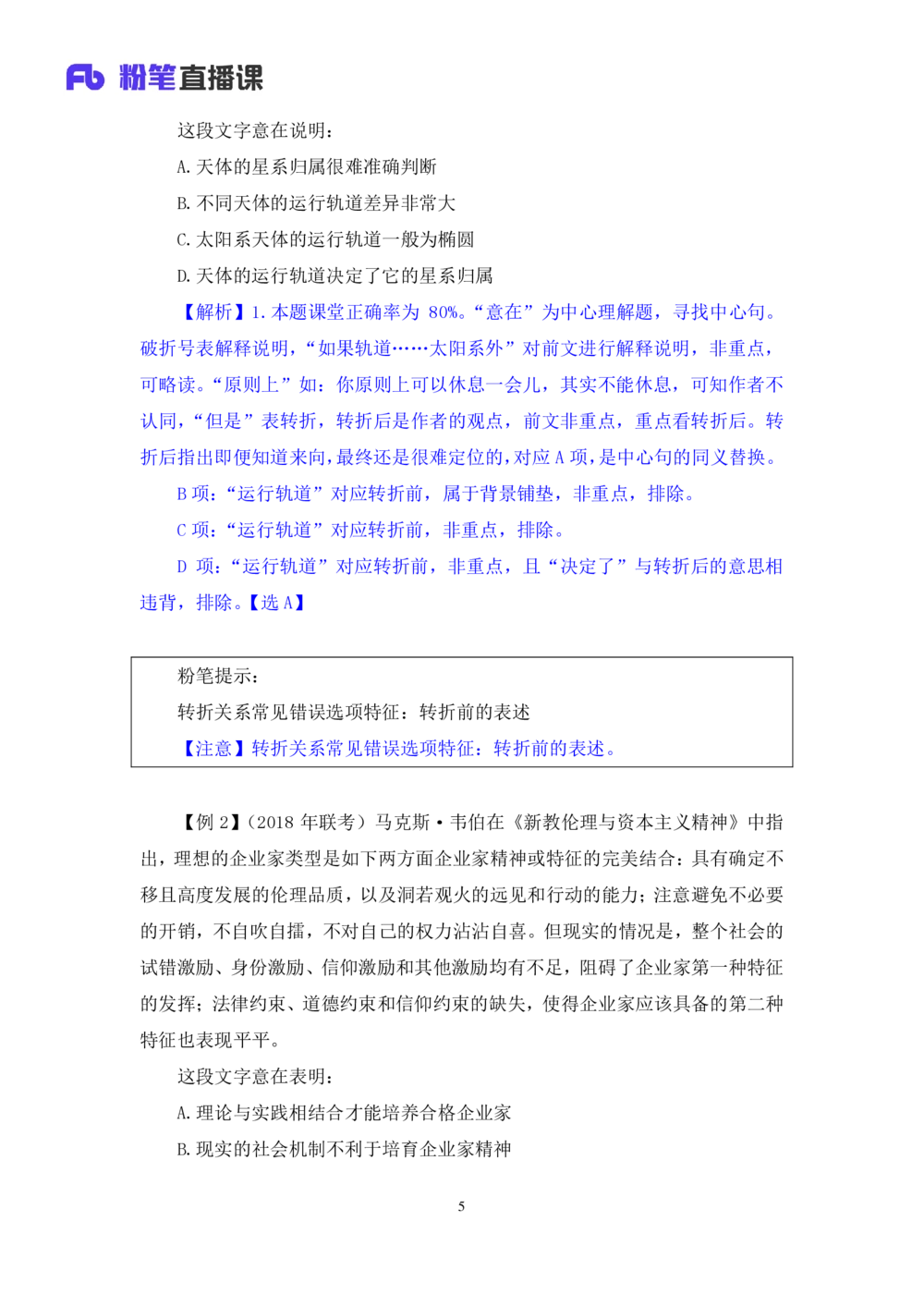 Fb 粉笔直播课

这段文字意在说明：

A. 天体的星系归属很难准确判断

B. 不同天体的运行轨道差异非常大

C. 太阳系天体的运行轨道一般为椭圆

D. 天体的运行轨道决定了它的星系归属

【解析】1. 本题课堂正确率为 80%。“意在”为中心理解题，寻找中心句。破折号表解释说明，“如果轨道……太阳系外”对前文进行解释说明，非重点，可略读。“原则上”如：你原则上可以休息一会儿，其实不能休息，可知作者不认同，“但是”表转折，转折后是作者的观点，前文非重点，重点看转折后。转折后指出即便知道来向，最终还是很难定位的，对应 A 项，是中心句的同义替换。

B 项：“运行轨道”对应转折前，属于背景铺垫，非重点，排除。

C 项：“运行轨道”对应转折前，非重点，排除。

D 项：“运行轨道”对应转折前，非重点，且“决定了”与转折后的意思相违背，排除。【选 A】

粉笔提示：

转折关系常见错误选项特征：转折前的表述

【注意】转折关系常见错误选项特征：转折前的表述。

【例 2】（2018 年联考）马克斯·韦伯在《新教伦理与资本主义精神》中指出，理想的企业家类型是如下两方面企业家精神或特征的完美结合：具有确定不移且高度发展的伦理品质，以及洞若观火的远见和行动的能力；注意避免不必要的开销，不自吹自擂，不对自己的权力沾沾自喜。但现实的情况是，整个社会的试错激励、身份激励、信仰激励和其他激励均有不足，阻碍了企业家第一种特征的发挥；法律约束、道德约束和信仰约束的缺失，使得企业家应该具备的第二种特征也表现平平。

这段文字意在表明：

A. 理论与实践相结合才能培养合格企业家

B. 现实的社会机制不利于培育企业家精神

5